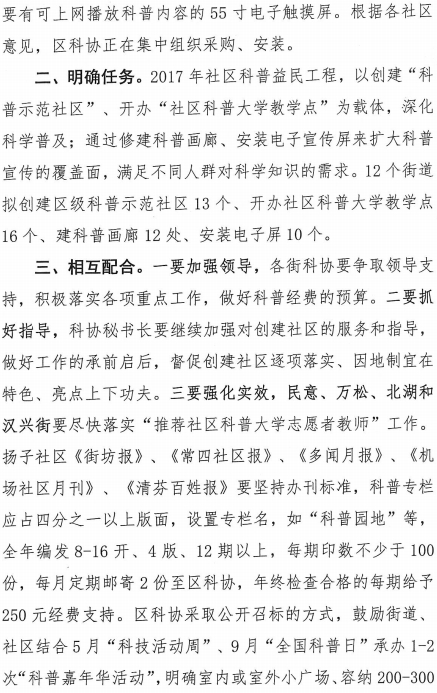 要有可上网播放科普内容的55寸电子触摸屏。根据各社区意见，区科协正在集中组织采购、安装。

二、明确任务。2017年社区科普益民工程，以创建“科普示范社区”、开办“社区科普大学教学点”为载体，深化科学普及；通过修建科普画廊、安装电子宣传屏来扩大科普宣传的覆盖面，满足不同人群对科学知识的需求。12个街道拟创建区级科普示范社区13个、开办社区科普大学教学点16个、建科普画廊12处、安装电子屏10个。

三、相互配合。一要加强领导，各街科协要争取领导支持，积极落实各项重点工作，做好科普经费的预算。二要抓好指导，科协秘书长要继续加强对创建社区的服务和指导，做好工作的承前启后，督促创建社区逐项落实、因地制宜在特色、亮点上下功夫。三要强化实效，民意、万松、北湖和汉兴街要尽快落实“推荐社区科普大学志愿者教师”工作。扬子社区《街坊报》、《常四社区报》、《多闻月报》、《机场社区月刊》、《清芬百姓报》要坚持办刊标准，科普专栏应占四分之一以上版面，设置专栏名，如“科普园地”等，全年编发8-16开、4版、12期以上，每期印数不少于100份，每月定期邮寄2份至区科协，年终检查合格的每期给予250元经费支持。区科协采取公开召标的方式，鼓励街道、社区结合5月“科技活动周”、9月“全国科普日”承办1-2次“科普嘉年华活动”，明确室内或室外小广场、容纳200-300